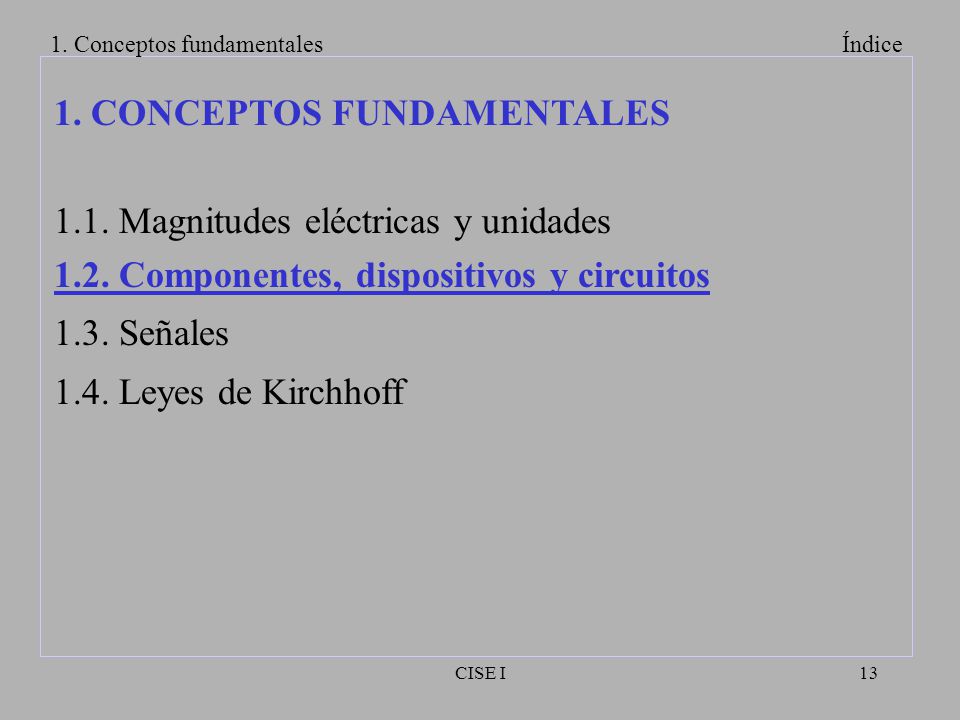 1. Conceptos fundamentales

Índice

1. CONCEPTOS FUNDAMENTALES

1.1. Magnitudes eléctricas y unidades

1.2. Componentes, dispositivos y circuitos

1.3. Señales

1.4. Leyes de Kirchhoff

CISE I

13